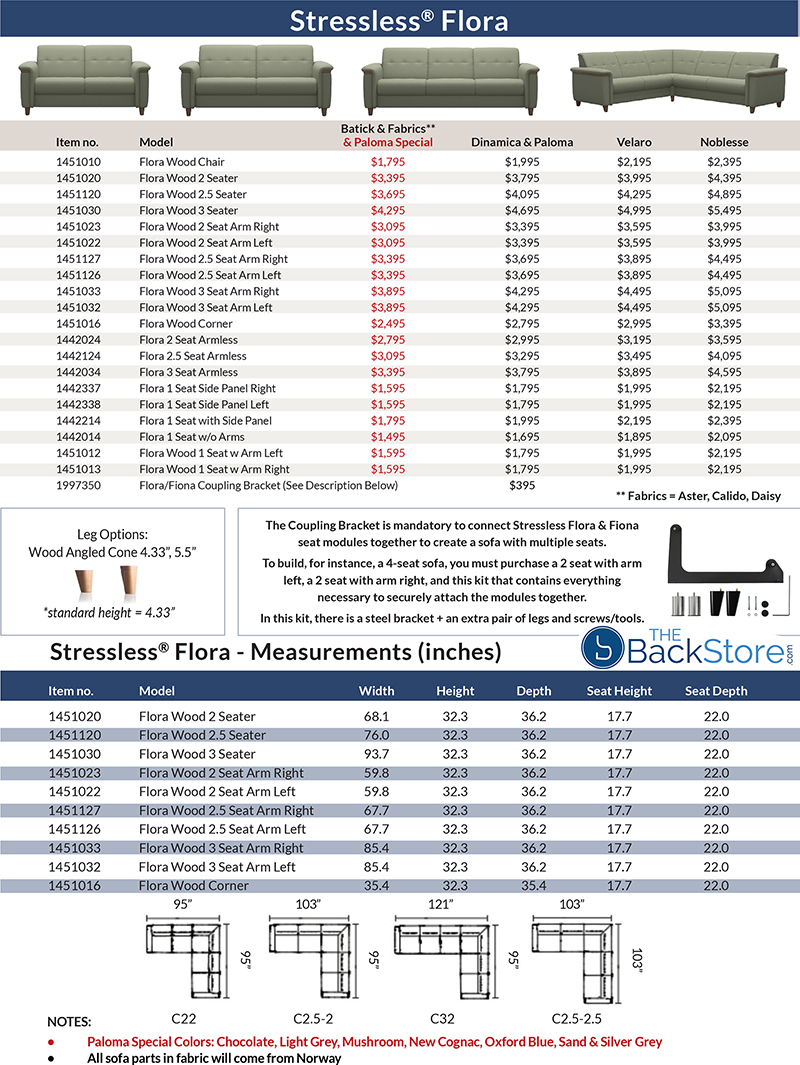 Stressless® Flora

| Item no. | Model | Batick & Fabrics** & Paloma Special | Dinamica & Paloma | Velaro | Noblesse |
|---|---|---|---|---|---|
| 1451010 | Flora Wood Chair | $1,795 | $1,995 | $2,195 | $2,395 |
| 1451020 | Flora Wood 2 Seater | $3,395 | $3,795 | $3,995 | $4,395 |
| 1451120 | Flora Wood 2.5 Seater | $3,695 | $4,095 | $4,295 | $4,895 |
| 1451030 | Flora Wood 3 Seater | $4,295 | $4,695 | $4,995 | $5,495 |
| 1451023 | Flora Wood 2 Seat Arm Right | $3,095 | $3,395 | $3,595 | $3,995 |
| 1451022 | Flora Wood 2 Seat Arm Left | $3,095 | $3,395 | $3,595 | $3,995 |
| 1451127 | Flora Wood 2.5 Seat Arm Right | $3,395 | $3,695 | $3,895 | $4,495 |
| 1451126 | Flora Wood 2.5 Seat Arm Left | $3,395 | $3,695 | $3,895 | $4,495 |
| 1451033 | Flora Wood 3 Seat Arm Right | $3,895 | $4,295 | $4,495 | $5,095 |
| 1451032 | Flora Wood 3 Seat Arm Left | $3,895 | $4,295 | $4,495 | $5,095 |
| 1451016 | Flora Wood Corner | $2,495 | $2,795 | $2,995 | $3,395 |
| 1442024 | Flora 2 Seat Armless | $2,795 | $2,995 | $3,195 | $3,595 |
| 1442124 | Flora 2.5 Seat Armless | $3,095 | $3,295 | $3,495 | $4,095 |
| 1442034 | Flora 3 Seat Armless | $3,395 | $3,795 | $3,895 | $4,595 |
| 1442337 | Flora 1 Seat Side Panel Right | $1,595 | $1,795 | $1,995 | $2,195 |
| 1442338 | Flora 1 Seat Side Panel Left | $1,595 | $1,795 | $1,995 | $2,195 |
| 1442214 | Flora 1 Seat with Side Panel | $1,795 | $1,995 | $2,195 | $2,395 |
| 1442014 | Flora 1 Seat w/o Arms | $1,495 | $1,695 | $1,895 | $2,095 |
| 1451012 | Flora Wood 1 Seat w Arm Left | $1,595 | $1,795 | $1,995 | $2,195 |
| 1451013 | Flora Wood 1 Seat w Arm Right | $1,595 | $1,795 | $1,995 | $2,195 |
| 1997350 | Flora/Fiona Coupling Bracket (See Description Below) | | $395 | | |

** Fabrics = Aster, Calido, Daisy

Leg Options:
Wood Angled Cone 4.33", 5.5"
*standard height = 4.33"

The Coupling Bracket is mandatory to connect Stressless Flora & Fiona seat modules together to create a sofa with multiple seats.

To build, for instance, a 4-seat sofa, you must purchase a 2 seat with arm left, a 2 seat with arm right, and this kit that contains everything necessary to securely attach the modules together.

In this kit, there is a steel bracket + an extra pair of legs and screws/tools.

THE BackStore.com

Stressless® Flora - Measurements (inches)

| Item no. | Model | Width | Height | Depth | Seat Height | Seat Depth |
|---|---|---|---|---|---|---|
| 1451020 | Flora Wood 2 Seater | 68.1 | 32.3 | 36.2 | 17.7 | 22.0 |
| 1451120 | Flora Wood 2.5 Seater | 76.0 | 32.3 | 36.2 | 17.7 | 22.0 |
| 1451030 | Flora Wood 3 Seater | 93.7 | 32.3 | 36.2 | 17.7 | 22.0 |
| 1451023 | Flora Wood 2 Seat Arm Right | 59.8 | 32.3 | 36.2 | 17.7 | 22.0 |
| 1451022 | Flora Wood 2 Seat Arm Left | 59.8 | 32.3 | 36.2 | 17.7 | 22.0 |
| 1451127 | Flora Wood 2.5 Seat Arm Right | 67.7 | 32.3 | 36.2 | 17.7 | 22.0 |
| 1451126 | Flora Wood 2.5 Seat Arm Left | 67.7 | 32.3 | 36.2 | 17.7 | 22.0 |
| 1451033 | Flora Wood 3 Seat Arm Right | 85.4 | 32.3 | 36.2 | 17.7 | 22.0 |
| 1451032 | Flora Wood 3 Seat Arm Left | 85.4 | 32.3 | 36.2 | 17.7 | 22.0 |
| 1451016 | Flora Wood Corner | 35.4 | 32.3 | 35.4 | 17.7 | 22.0 |

95" 95" C22
103" 95" C2.5-2
121" 95" C32
103" 103" C2.5-2.5

NOTES:
• Paloma Special Colors: Chocolate, Light Grey, Mushroom, New Cognac, Oxford Blue, Sand & Silver Grey
• All sofa parts in fabric will come from Norway